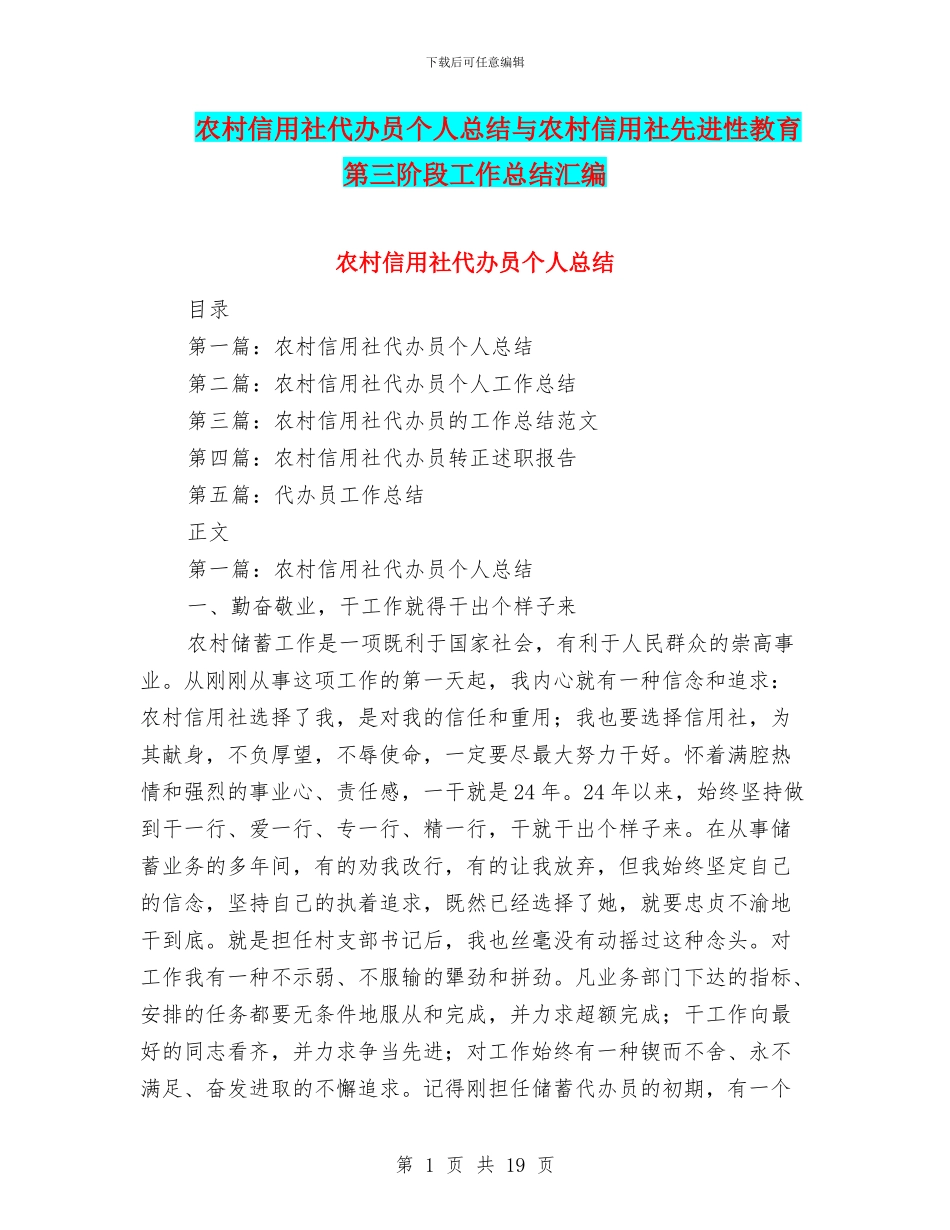 下载后可任意编辑

农村信用社代办员个人总结与农村信用社先进性教育第三阶段工作总结汇编

农村信用社代办员个人总结

目录

第一篇：农村信用社代办员个人总结

第二篇：农村信用社代办员个人工作总结

第三篇：农村信用社代办员的工作总结范文

第四篇：农村信用社代办员转正述职报告

第五篇：代办员工作总结

正文

第一篇：农村信用社代办员个人总结

一、勤奋敬业，干工作就得干出个样子来

农村储蓄工作是一项既利于国家社会，有利于人民群众的崇高事业。从刚刚从事这项工作的第一天起，我内心就有一种信念和追求：农村信用社选择了我，是对我的信任和重用；我也要选择信用社，为其献身，不负厚望，不辱使命，一定要尽最大努力干好。怀着满腔热情和强烈的事业心、责任感，一干就是24年。24年以来，始终坚持做到干一行、爱一行、专一行、精一行，干就干出个样子来。在从事储蓄业务的多年间，有的劝我改行，有的让我放弃，但我始终坚定自己的信念，坚持自己的执着追求，既然已经选择了她，就要忠贞不渝地干到底。就是担任村支部书记后，我也丝毫没有动摇过这种念头。对工作我有一种不示弱、不服输的犟劲和拼劲。凡业务部门下达的指标、安排的任务都要无条件地服从和完成，并力求超额完成；干工作向最好的同志看齐，并力求争当先进；对工作始终有一种锲而不舍、永不满足、奋发进取的不懈追求。记得刚担任储蓄代办员的初期，有一个

第 1 页 共 19 页